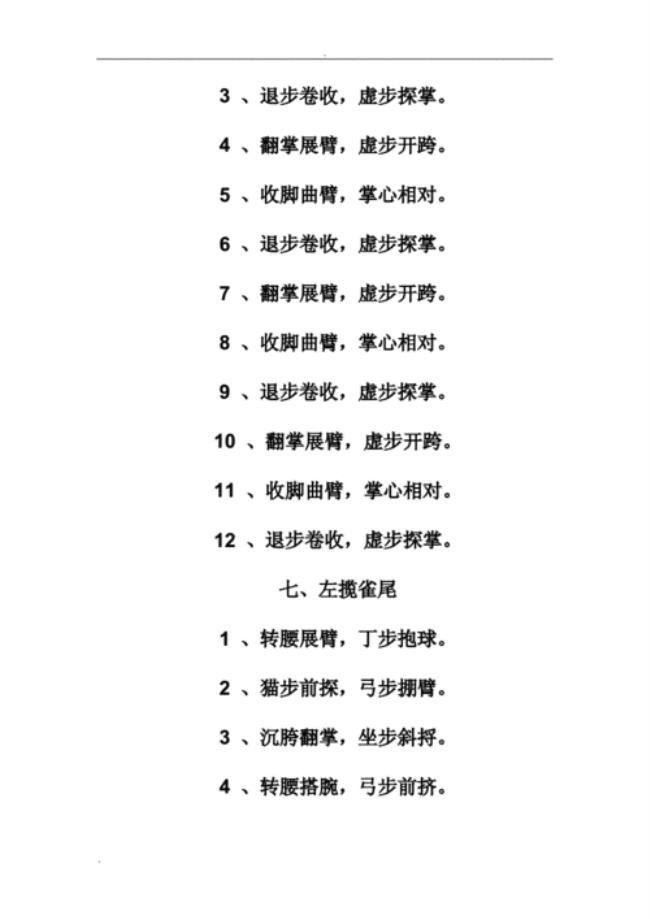 3 、退步卷收，虚步探掌。

4 、翻掌展臂，虚步开跨。

5 、收脚曲臂，掌心相对。

6 、退步卷收，虚步探掌。

7 、翻掌展臂，虚步开跨。

8 、收脚曲臂，掌心相对。

9 、退步卷收，虚步探掌。

10 、翻掌展臂，虚步开跨。

11 、收脚曲臂，掌心相对。

12 、退步卷收，虚步探掌。

七、左揽雀尾

1 、转腰展臂，丁步抱球。

2 、猫步前探，弓步掤臂。

3 、沉胯翻掌，坐步斜捋。

4 、转腰搭腕，弓步前挤。